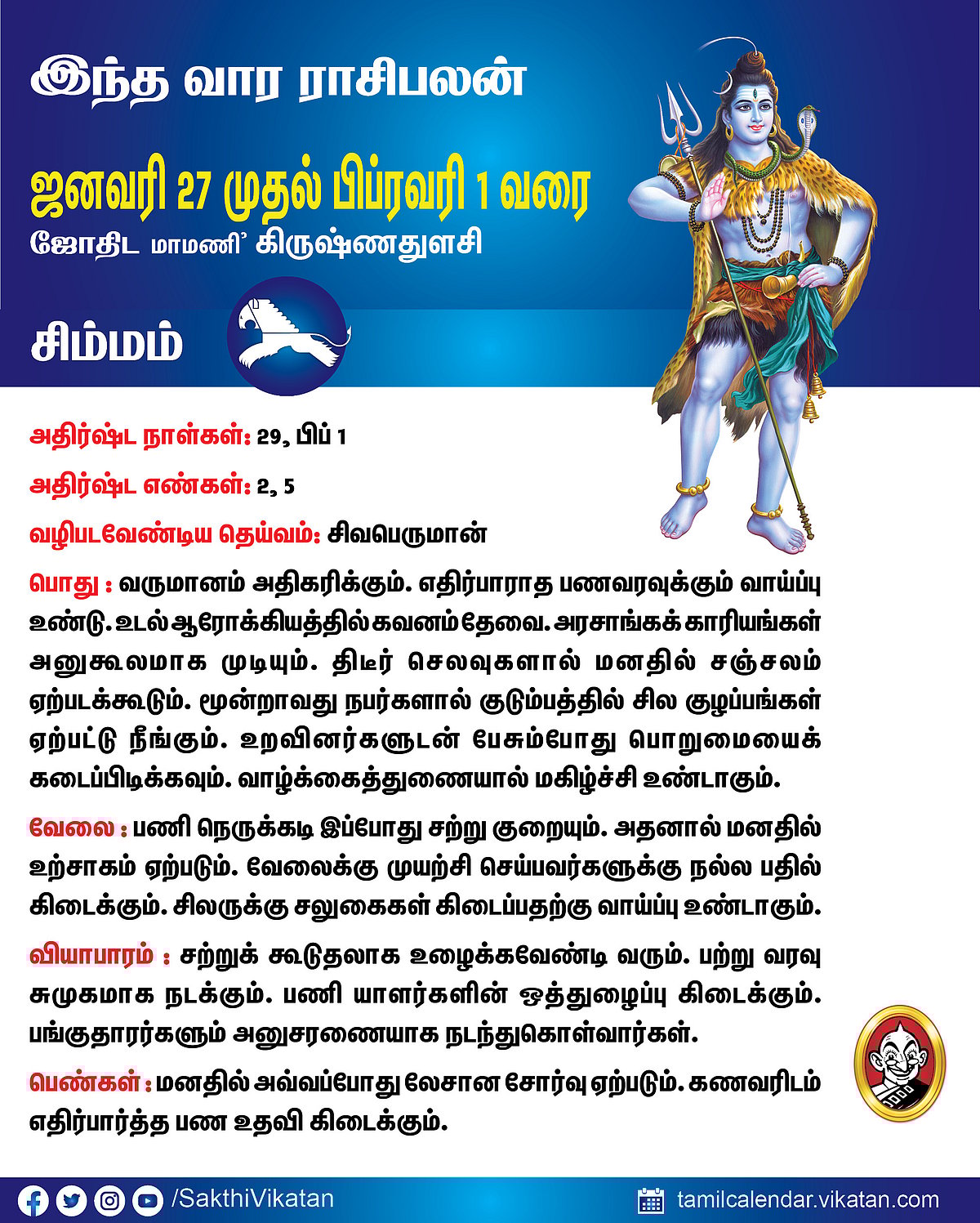 இந்த வார ராசிபலன்

ஜனவரி 27 முதல் பிப்ரவரி 1 வரை

ஜோதிட மாமணி' கிருஷ்ணதுளசி

சிம்மம்

அதிர்ஷ்ட நாள்கள்: 29, பிப் 1

அதிர்ஷ்ட எண்கள்: 2, 5

வழிபடவேண்டிய தெய்வம்: சிவபெருமான்

பொது : வருமானம் அதிகரிக்கும். எதிர்பாராத பணவரவுக்கும் வாய்ப்பு உண்டு. உடல் ஆரோக்கியத்தில் கவனம் தேவை. அரசாங்கக் காரியங்கள் அனுகூலமாக முடியும். திடீர் செலவுகளால் மனதில் சஞ்சலம் ஏற்படக்கூடும். மூன்றாவது நபர்களால் குடும்பத்தில் சில குழப்பங்கள் ஏற்பட்டு நீங்கும். உறவினர்களுடன் பேசும்போது பொறுமையைக் கடைப்பிடிக்கவும். வாழ்க்கைத்துணையால் மகிழ்ச்சி உண்டாகும்.

வேலை : பணி நெருக்கடி இப்போது சற்று குறையும். அதனால் மனதில் உற்சாகம் ஏற்படும். வேலைக்கு முயற்சி செய்பவர்களுக்கு நல்ல பதில் கிடைக்கும். சிலருக்கு சலுகைகள் கிடைப்பதற்கு வாய்ப்பு உண்டாகும்.

வியாபாரம் : சற்றுக் கூடுதலாக உழைக்கவேண்டி வரும். பற்று வரவு சுமுகமாக நடக்கும். பணி யாளர்களின் ஒத்துழைப்பு கிடைக்கும். பங்குதாரர்களும் அனுசரணையாக நடந்துகொள்வார்கள்.

பெண்கள் : மனதில் அவ்வப்போது லேசான சோர்வு ஏற்படும். கணவரிடம் எதிர்பார்த்த பண உதவி கிடைக்கும்.

/SakthiVikatan

tamilcalendar.vikatan.com